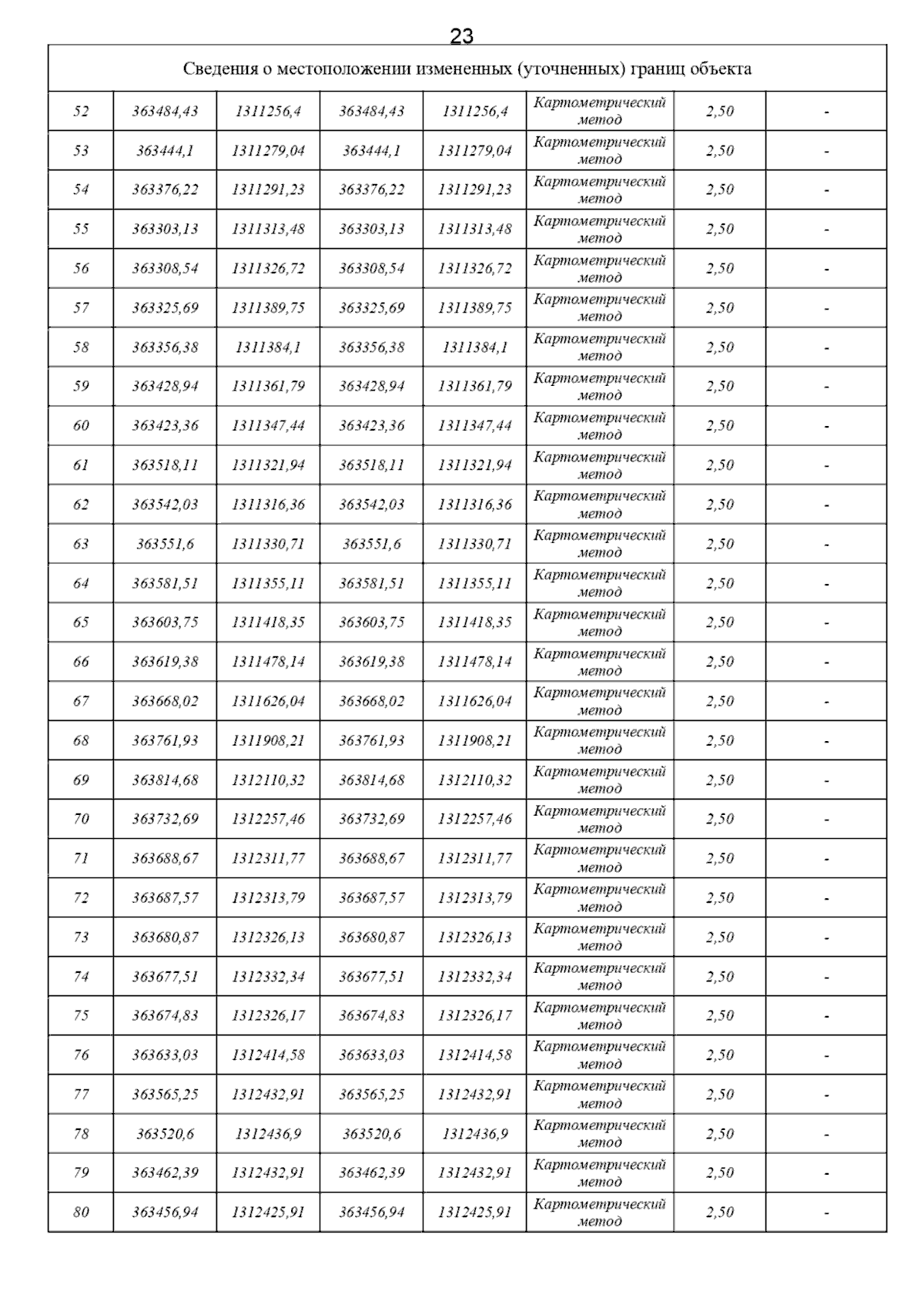 23

| Сведения о местоположении измененных (уточненных) границ объекта | | | | | | | |
|---|---|---|---|---|---|---|---|
| 52 | 363484,43 | 1311256,4 | 363484,43 | 1311256,4 | Картометрический метод | 2,50 | - |
| 53 | 363444,1 | 1311279,04 | 363444,1 | 1311279,04 | Картометрический метод | 2,50 | - |
| 54 | 363376,22 | 1311291,23 | 363376,22 | 1311291,23 | Картометрический метод | 2,50 | - |
| 55 | 363303,13 | 1311313,48 | 363303,13 | 1311313,48 | Картометрический метод | 2,50 | - |
| 56 | 363308,54 | 1311326,72 | 363308,54 | 1311326,72 | Картометрический метод | 2,50 | - |
| 57 | 363325,69 | 1311389,75 | 363325,69 | 1311389,75 | Картометрический метод | 2,50 | - |
| 58 | 363356,38 | 1311384,1 | 363356,38 | 1311384,1 | Картометрический метод | 2,50 | - |
| 59 | 363428,94 | 1311361,79 | 363428,94 | 1311361,79 | Картометрический метод | 2,50 | - |
| 60 | 363423,36 | 1311347,44 | 363423,36 | 1311347,44 | Картометрический метод | 2,50 | - |
| 61 | 363518,11 | 1311321,94 | 363518,11 | 1311321,94 | Картометрический метод | 2,50 | - |
| 62 | 363542,03 | 1311316,36 | 363542,03 | 1311316,36 | Картометрический метод | 2,50 | - |
| 63 | 363551,6 | 1311330,71 | 363551,6 | 1311330,71 | Картометрический метод | 2,50 | - |
| 64 | 363581,51 | 1311355,11 | 363581,51 | 1311355,11 | Картометрический метод | 2,50 | - |
| 65 | 363603,75 | 1311418,35 | 363603,75 | 1311418,35 | Картометрический метод | 2,50 | - |
| 66 | 363619,38 | 1311478,14 | 363619,38 | 1311478,14 | Картометрический метод | 2,50 | - |
| 67 | 363668,02 | 1311626,04 | 363668,02 | 1311626,04 | Картометрический метод | 2,50 | - |
| 68 | 363761,93 | 1311908,21 | 363761,93 | 1311908,21 | Картометрический метод | 2,50 | - |
| 69 | 363814,68 | 1312110,32 | 363814,68 | 1312110,32 | Картометрический метод | 2,50 | - |
| 70 | 363732,69 | 1312257,46 | 363732,69 | 1312257,46 | Картометрический метод | 2,50 | - |
| 71 | 363688,67 | 1312311,77 | 363688,67 | 1312311,77 | Картометрический метод | 2,50 | - |
| 72 | 363687,57 | 1312313,79 | 363687,57 | 1312313,79 | Картометрический метод | 2,50 | - |
| 73 | 363680,87 | 1312326,13 | 363680,87 | 1312326,13 | Картометрический метод | 2,50 | - |
| 74 | 363677,51 | 1312332,34 | 363677,51 | 1312332,34 | Картометрический метод | 2,50 | - |
| 75 | 363674,83 | 1312326,17 | 363674,83 | 1312326,17 | Картометрический метод | 2,50 | - |
| 76 | 363633,03 | 1312414,58 | 363633,03 | 1312414,58 | Картометрический метод | 2,50 | - |
| 77 | 363565,25 | 1312432,91 | 363565,25 | 1312432,91 | Картометрический метод | 2,50 | - |
| 78 | 363520,6 | 1312436,9 | 363520,6 | 1312436,9 | Картометрический метод | 2,50 | - |
| 79 | 363462,39 | 1312432,91 | 363462,39 | 1312432,91 | Картометрический метод | 2,50 | - |
| 80 | 363456,94 | 1312425,91 | 363456,94 | 1312425,91 | Картометрический метод | 2,50 | - |